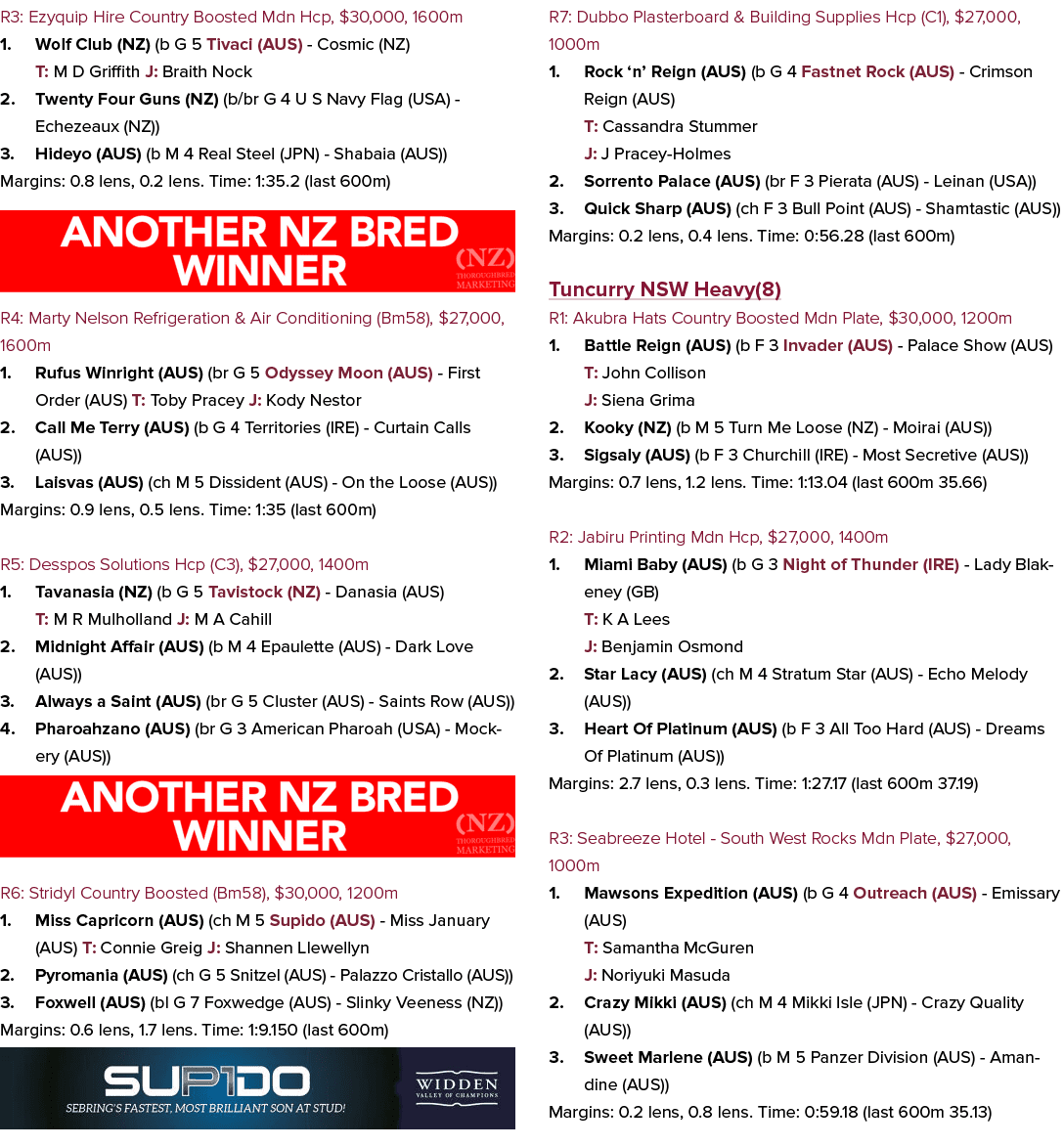 R3: Ezyquip Hire Country Boosted Mdn Hcp, $30,000, 1600m

1. Wolf Club (NZ) (b G 5 Tivaci (AUS) - Cosmic (NZ)
T: M D Griffith J: Braith Nock

2. Twenty Four Guns (NZ) (b/br G 4 U S Navy Flag (USA) - Echezeaux (NZ))

3. Hideyo (AUS) (b M 4 Real Steel (JPN) - Shabaia (AUS))

Margins: 0.8 lens, 0.2 lens. Time: 1:35.2 (last 600m)

ANOTHER NZ BRED WINNER

(NZ) THOROUGHBRED MARKETING

R4: Marty Nelson Refrigeration & Air Conditioning (Bm58), $27,000, 1600m

1. Rufus Winright (AUS) (br G 5 Odyssey Moon (AUS) - First Order (AUS) T: Toby Pracey J: Kody Nestor

2. Call Me Terry (AUS) (b G 4 Territories (IRE) - Curtain Calls (AUS))

3. Laisvas (AUS) (ch M 5 Dissident (AUS) - On the Loose (AUS))

Margins: 0.9 lens, 0.5 lens. Time: 1:35 (last 600m)

R5: Desspos Solutions Hcp (C3), $27,000, 1400m

1. Tavanasia (NZ) (b G 5 Tavistock (NZ) - Danasia (AUS)
T: M R Mulholland J: M A Cahill

2. Midnight Affair (AUS) (b M 4 Epaulette (AUS) - Dark Love (AUS))

3. Always a Saint (AUS) (br G 5 Cluster (AUS) - Saints Row (AUS))

4. Pharoahzano (AUS) (br G 3 American Pharoah (USA) - Mockery (AUS))

ANOTHER NZ BRED WINNER

(NZ) THOROUGHBRED MARKETING

R6: Stridyl Country Boosted (Bm58), $30,000, 1200m

1. Miss Capricorn (AUS) (ch M 5 Supido (AUS) - Miss January (AUS) T: Connie Greig J: Shannen Llewellyn

2. Pyromania (AUS) (ch G 5 Snitzel (AUS) - Palazzo Cristallo (AUS))

3. Foxwell (AUS) (bl G 7 Foxwedge (AUS) - Slinky Veeness (NZ))

Margins: 0.6 lens, 1.7 lens. Time: 1:9.150 (last 600m)

SUPIDO
SEBRING'S FASTEST, MOST BRILLIANT SON AT STUD!
WIDDEN VALLEY OF CHAMPIONS

R7: Dubbo Plasterboard & Building Supplies Hcp (C1), $27,000, 1000m

1. Rock 'n' Reign (AUS) (b G 4 Fastnet Rock (AUS) - Crimson Reign (AUS)
T: Cassandra Stummer
J: J Pracey-Holmes

2. Sorrento Palace (AUS) (br F 3 Pierata (AUS) - Leinan (USA))

3. Quick Sharp (AUS) (ch F 3 Bull Point (AUS) - Shamtastic (AUS))

Margins: 0.2 lens, 0.4 lens. Time: 0:56.28 (last 600m)

Tuncurry NSW Heavy(8)

R1: Akubra Hats Country Boosted Mdn Plate, $30,000, 1200m

1. Battle Reign (AUS) (b F 3 Invader (AUS) - Palace Show (AUS)
T: John Collison
J: Siena Grima

2. Kooky (NZ) (b M 5 Turn Me Loose (NZ) - Moirai (AUS))

3. Sigsaly (AUS) (b F 3 Churchill (IRE) - Most Secretive (AUS))

Margins: 0.7 lens, 1.2 lens. Time: 1:13.04 (last 600m 35.66)

R2: Jabiru Printing Mdn Hcp, $27,000, 1400m

1. Miami Baby (AUS) (b G 3 Night of Thunder (IRE) - Lady Blakeney (GB)
T: K A Lees
J: Benjamin Osmond

2. Star Lacy (AUS) (ch M 4 Stratum Star (AUS) - Echo Melody (AUS))

3. Heart Of Platinum (AUS) (b F 3 All Too Hard (AUS) - Dreams Of Platinum (AUS))

Margins: 2.7 lens, 0.3 lens. Time: 1:27.17 (last 600m 37.19)

R3: Seabreeze Hotel - South West Rocks Mdn Plate, $27,000, 1000m

1. Mawsons Expedition (AUS) (b G 4 Outreach (AUS) - Emissary (AUS)
T: Samantha McGuren
J: Noriyuki Masuda

2. Crazy Mikki (AUS) (ch M 4 Mikki Isle (JPN) - Crazy Quality (AUS))

3. Sweet Marlene (AUS) (b M 5 Panzer Division (AUS) - Amandine (AUS))

Margins: 0.2 lens, 0.8 lens. Time: 0:59.18 (last 600m 35.13)